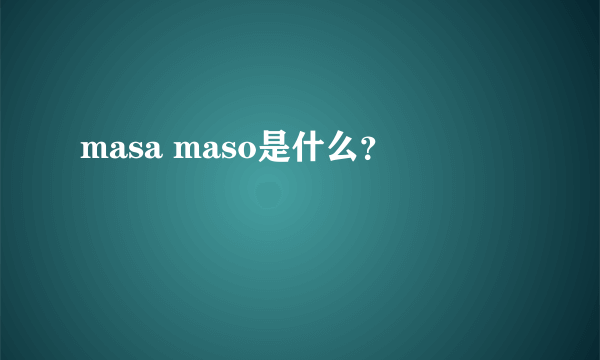 masa maso是什么?